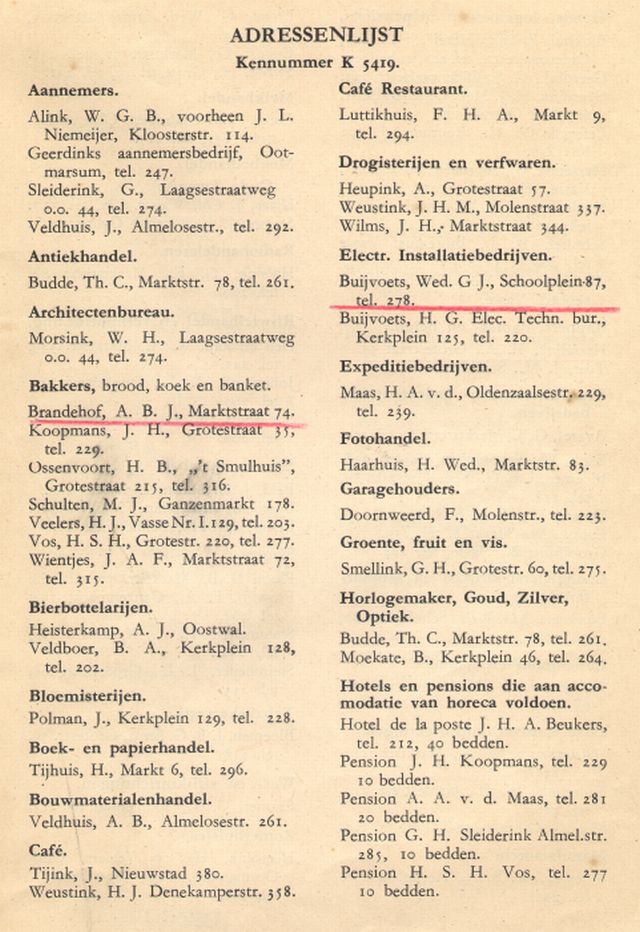 ADRESSENLIJST

Kennummer K 5419.

Aannemers.

Alink, W. G. B., voorheen J. L. Niemeijer, Kloosterstr. 114.
Geerdinks aannemersbedrijf, Ootmarsum, tel. 247.
Sleiderink, G., Laagsestraatweg o.o. 44, tel. 274.
Veldhuis, J., Almelosestr., tel. 292.

Antiekhandel.

Budde, Th. C., Marktstr. 78, tel. 261.

Architectenbureau.

Morsink, W. H., Laagsestraatweg o.o. 44, tel. 274.

Bakkers, brood, koek en banket.

Brandehof, A. B. J., Marktstraat 74.
Koopmans, J. H., Grotestraat 35, tel. 229.
Ossenvoort, H. B., „'t Smulhuis", Grotestraat 215, tel. 316.
Schulten, M. J., Ganzenmarkt 178.
Veelers, H. J., Vasse Nr. I. 129, tel. 203.
Vos, H. S. H., Grotestr. 220, tel. 277.
Wientjes, J. A. F., Marktstraat 72, tel. 315.

Bierbottelarijen.

Heisterkamp, A. J., Oostwal.
Veldboer, B. A., Kerkplein 128, tel. 202.

Bloemisterijen.

Polman, J., Kerkplein 129, tel. 228.

Boek- en papierhandel.

Tijhuis, H., Markt 6, tel. 296.

Bouwmaterialenhandel.

Veldhuis, A. B., Almelosestr. 261.

Café.

Tijink, J., Nieuwstad 380.
Weustink, H. J. Denekamperstr. 358.

Café Restaurant.

Luttikhuis, F. H. A., Markt 9, tel. 294.

Drogisterijen en verfwaren.

Heupink, A., Grotestraat 57.
Weustink, J. H. M., Molenstraat 337.
Wilms, J. H., Marktstraat 344.

Electr. Installatiebedrijven.

Buijvoets, Wed. G J., Schoolplein 87, tel. 278.
Buijvoets, H. G. Elec. Techn. bur., Kerkplein 125, tel. 220.

Expeditiebedrijven.

Maas, H. A. v. d., Oldenzaalsestr. 229, tel. 239.

Fotohandel.

Haarhuis, H. Wed., Marktstr. 83.

Garagehouders.

Doornweerd, F., Molenstr., tel. 223.

Groente, fruit en vis.

Smellink, G. H., Grotestr. 60, tel. 275.

Horlogemaker, Goud, Zilver, Optiek.

Budde, Th. C., Marktstr. 78, tel. 261.
Moekate, B., Kerkplein 46, tel. 264.

Hotels en pensions die aan accomodatie van horeca voldoen.

Hotel de la poste J. H. A. Beukers, tel. 212, 40 bedden.
Pension J. H. Koopmans, tel. 229 10 bedden.
Pension A. A. v. d. Maas, tel. 281 20 bedden.
Pension G. H. Sleiderink Almel.str. 285, 10 bedden.
Pension H. S. H. Vos, tel. 277 10 bedden.